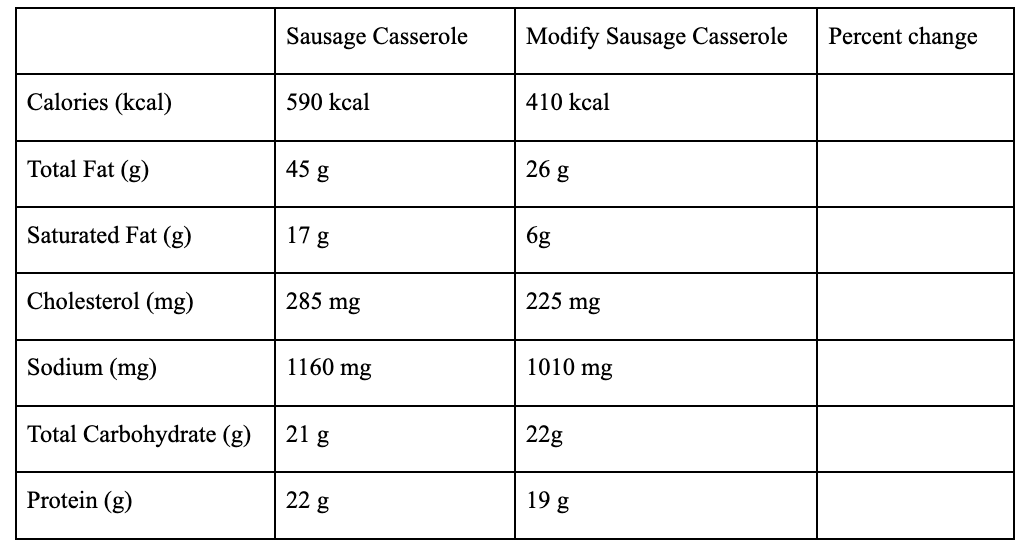 |  | Sausage Casserole | Modify Sausage Casserole | Percent change |
|---|---|---|---|
| Calories (kcal) | 590 kcal | 410 kcal |  |
| Total Fat (g) | 45 g | 26 g |  |
| Saturated Fat (g) | 17 g | 6g |  |
| Cholesterol (mg) | 285 mg | 225 mg |  |
| Sodium (mg) | 1160 mg | 1010 mg |  |
| Total Carbohydrate (g) | 21 g | 22g |  |
| Protein (g) | 22 g | 19 g |  |